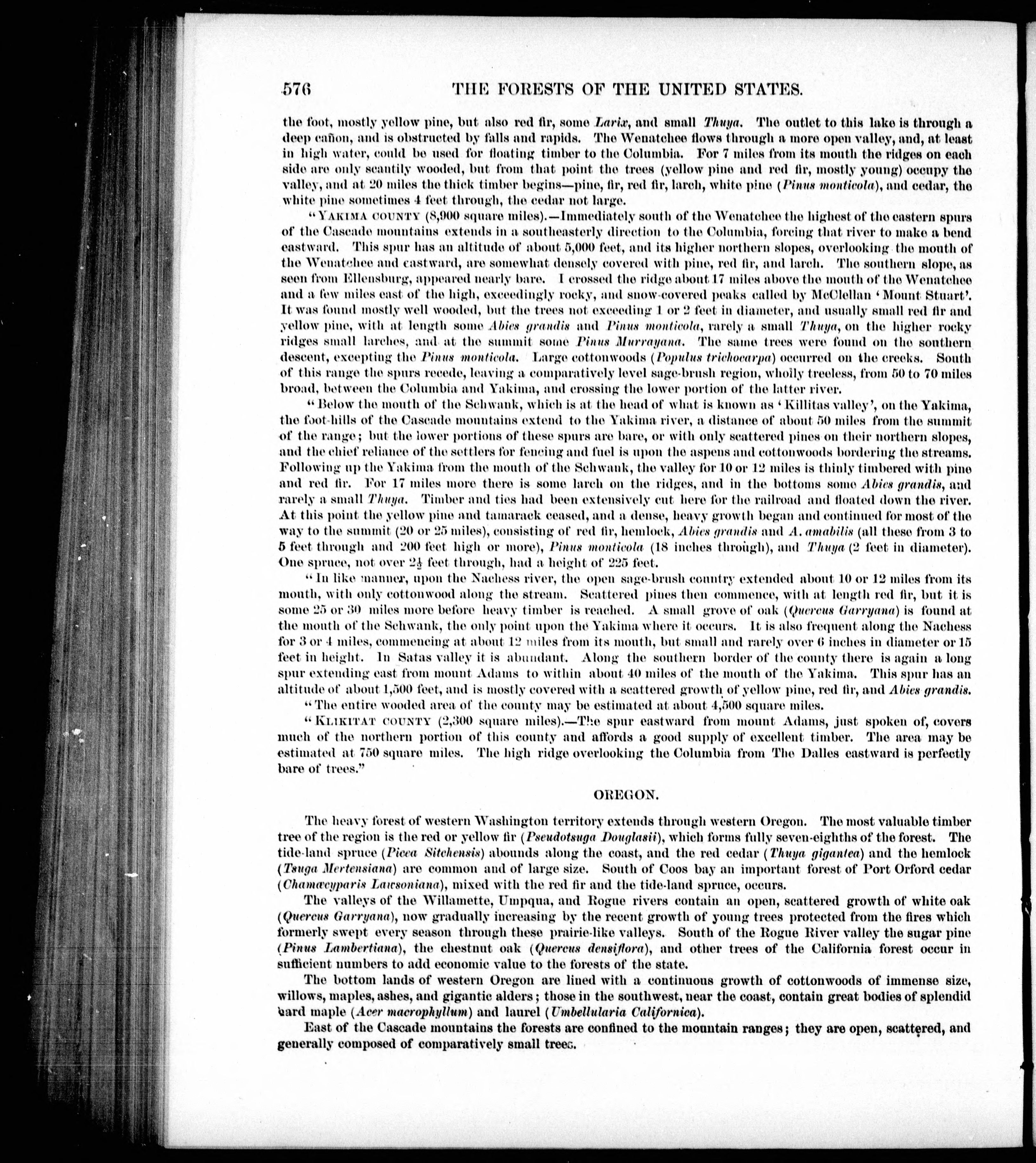 576 THE FORESTS OF THE UNITED STATES.

the foot, mostly yellow pine, but also red fir, some Larix, and small Thuya. The outlet to this lake is through a deep cañon, and is obstructed by falls and rapids. The Wenatchee flows through a more open valley, and, at least in high water, could be used for floating timber to the Columbia. For 7 miles from its mouth the ridges on each side are only scantily wooded, but from that point the trees (yellow pine and red fir, mostly young) occupy the valley, and at 20 miles the thick timber begins—pine, fir, red fir, larch, white pine (Pinus monticola), and cedar, the white pine sometimes 4 feet through, the cedar not large.

"YAKIMA COUNTY (8,900 square miles).—Immediately south of the Wenatchee the highest of the eastern spurs of the Cascade mountains extends in a southeasterly direction to the Columbia, forcing that river to make a bend eastward. This spur has an altitude of about 5,000 feet, and its higher northern slopes, overlooking the mouth of the Wenatchee and eastward, are somewhat densely covered with pine, red fir, and larch. The southern slope, as seen from Ellensburg, appeared nearly bare. I crossed the ridge about 17 miles above the mouth of the Wenatchee and a few miles east of the high, exceedingly rocky, and snow-covered peaks called by McClellan 'Mount Stuart'. It was found mostly well wooded, but the trees not exceeding 1 or 2 feet in diameter, and usually small red fir and yellow pine, with at length some Abies grandis and Pinus monticola, rarely a small Thuya, on the higher rocky ridges small larches, and at the summit some Pinus Murrayana. The same trees were found on the southern descent, excepting the Pinus monticola. Large cottonwoods (Populus trichocarpa) occurred on the creeks. South of this range the spurs recede, leaving a comparatively level sage-brush region, wholly treeless, from 50 to 70 miles broad, between the Columbia and Yakima, and crossing the lower portion of the latter river.

"Below the mouth of the Schwank, which is at the head of what is known as 'Killitas valley', on the Yakima, the foot-hills of the Cascade mountains extend to the Yakima river, a distance of about 50 miles from the summit of the range; but the lower portions of these spurs are bare, or with only scattered pines on their northern slopes, and the chief reliance of the settlers for fencing and fuel is upon the aspens and cottonwoods bordering the streams. Following up the Yakima from the mouth of the Schwank, the valley for 10 or 12 miles is thinly timbered with pine and red fir. For 17 miles more there is some larch on the ridges, and in the bottoms some Abies grandis, and rarely a small Thuya. Timber and ties had been extensively cut here for the railroad and floated down the river. At this point the yellow pine and tamarack ceased, and a dense, heavy growth began and continued for most of the way to the summit (20 or 25 miles), consisting of red fir, hemlock, Abies grandis and A. amabilis (all these from 3 to 5 feet through and 200 feet high or more), Pinus monticola (18 inches through), and Thuya (2 feet in diameter). One spruce, not over $2\frac{1}{2}$ feet through, had a height of 225 feet.

"In like manner, upon the Nachess river, the open sage-brush country extended about 10 or 12 miles from its mouth, with only cottonwood along the stream. Scattered pines then commence, with at length red fir, but it is some 25 or 30 miles more before heavy timber is reached. A small grove of oak (Quercus Garryana) is found at the mouth of the Schwank, the only point upon the Yakima where it occurs. It is also frequent along the Nachess for 3 or 4 miles, commencing at about 12 miles from its mouth, but small and rarely over 6 inches in diameter or 15 feet in height. In Satas valley it is abundant. Along the southern border of the county there is again a long spur extending east from mount Adams to within about 40 miles of the mouth of the Yakima. This spur has an altitude of about 1,500 feet, and is mostly covered with a scattered growth of yellow pine, red fir, and Abies grandis.

"The entire wooded area of the county may be estimated at about 4,500 square miles.

"KLIKITAT COUNTY (2,300 square miles).—The spur eastward from mount Adams, just spoken of, covers much of the northern portion of this county and affords a good supply of excellent timber. The area may be estimated at 750 square miles. The high ridge overlooking the Columbia from The Dalles eastward is perfectly bare of trees."

OREGON.

The heavy forest of western Washington territory extends through western Oregon. The most valuable timber tree of the region is the red or yellow fir (Pseudotsuga Douglasii), which forms fully seven-eighths of the forest. The tide-land spruce (Picea Sitchensis) abounds along the coast, and the red cedar (Thuya gigantea) and the hemlock (Tsuga Mertensiana) are common and of large size. South of Coos bay an important forest of Port Orford cedar (Chamæcyparis Lawsoniana), mixed with the red fir and the tide-land spruce, occurs.

The valleys of the Willamette, Umpqua, and Rogue rivers contain an open, scattered growth of white oak (Quercus Garryana), now gradually increasing by the recent growth of young trees protected from the fires which formerly swept every season through these prairie-like valleys. South of the Rogue River valley the sugar pine (Pinus Lambertiana), the chestnut oak (Quercus densiflora), and other trees of the California forest occur in sufficient numbers to add economic value to the forests of the state.

The bottom lands of western Oregon are lined with a continuous growth of cottonwoods of immense size, willows, maples, ashes, and gigantic alders; those in the southwest, near the coast, contain great bodies of splendid hard maple (Acer macrophyllum) and laurel (Umbellularia Californica).

East of the Cascade mountains the forests are confined to the mountain ranges; they are open, scattered, and generally composed of comparatively small trees.